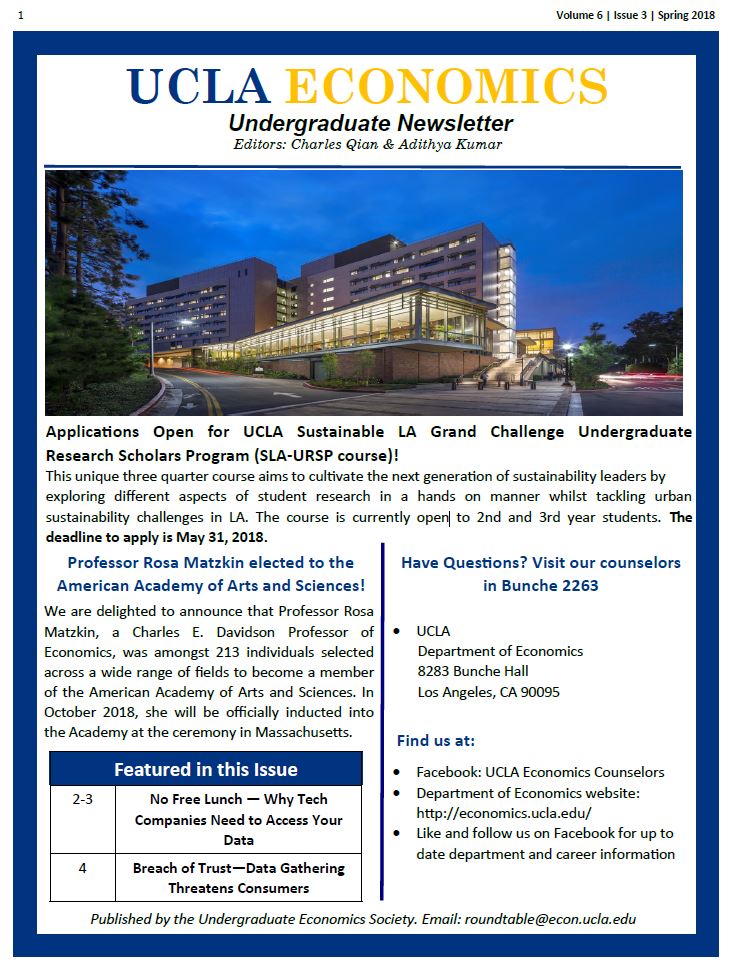 1

Volume 6 | Issue 3 | Spring 2018

UCLA ECONOMICS

Undergraduate Newsletter

Editors: Charles Qian & Adithya Kumar

Applications Open for UCLA Sustainable LA Grand Challenge Undergraduate Research Scholars Program (SLA-URSP course)!

This unique three quarter course aims to cultivate the next generation of sustainability leaders by exploring different aspects of student research in a hands on manner whilst tackling urban sustainability challenges in LA. The course is currently open to 2nd and 3rd year students. The deadline to apply is May 31, 2018.

Professor Rosa Matzkin elected to the American Academy of Arts and Sciences!

We are delighted to announce that Professor Rosa Matzkin, a Charles E. Davidson Professor of Economics, was amongst 213 individuals selected across a wide range of fields to become a member of the American Academy of Arts and Sciences. In October 2018, she will be officially inducted into the Academy at the ceremony in Massachusetts.

| Featured in this Issue | |
|---|---|
| 2-3 | No Free Lunch — Why Tech Companies Need to Access Your Data |
| 4 | Breach of Trust—Data Gathering Threatens Consumers |

Have Questions? Visit our counselors in Bunche 2263

• UCLA
Department of Economics
8283 Bunche Hall
Los Angeles, CA 90095

Find us at:

• Facebook: UCLA Economics Counselors
• Department of Economics website: http://economics.ucla.edu/
• Like and follow us on Facebook for up to date department and career information

Published by the Undergraduate Economics Society. Email: roundtable@econ.ucla.edu